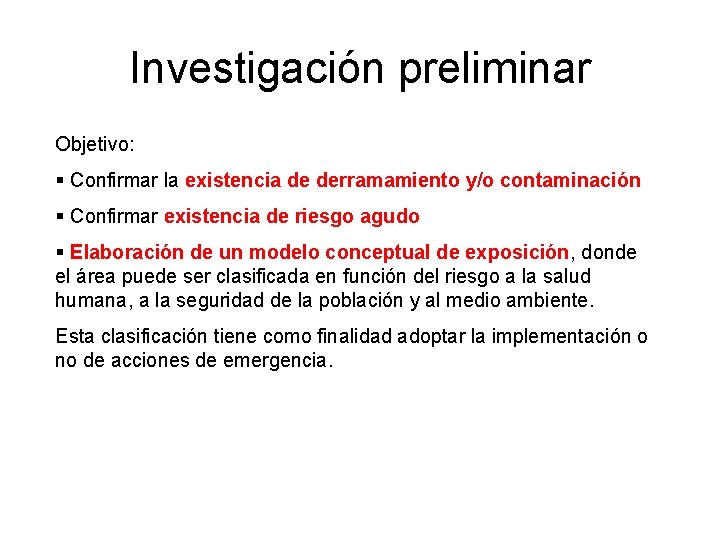 Investigación preliminar

Objetivo:

▪ Confirmar la existencia de derramamiento y/o contaminación

▪ Confirmar existencia de riesgo agudo

▪ Elaboración de un modelo conceptual de exposición, donde el área puede ser clasificada en función del riesgo a la salud humana, a la seguridad de la población y al medio ambiente.

Esta clasificación tiene como finalidad adoptar la implementación o no de acciones de emergencia.